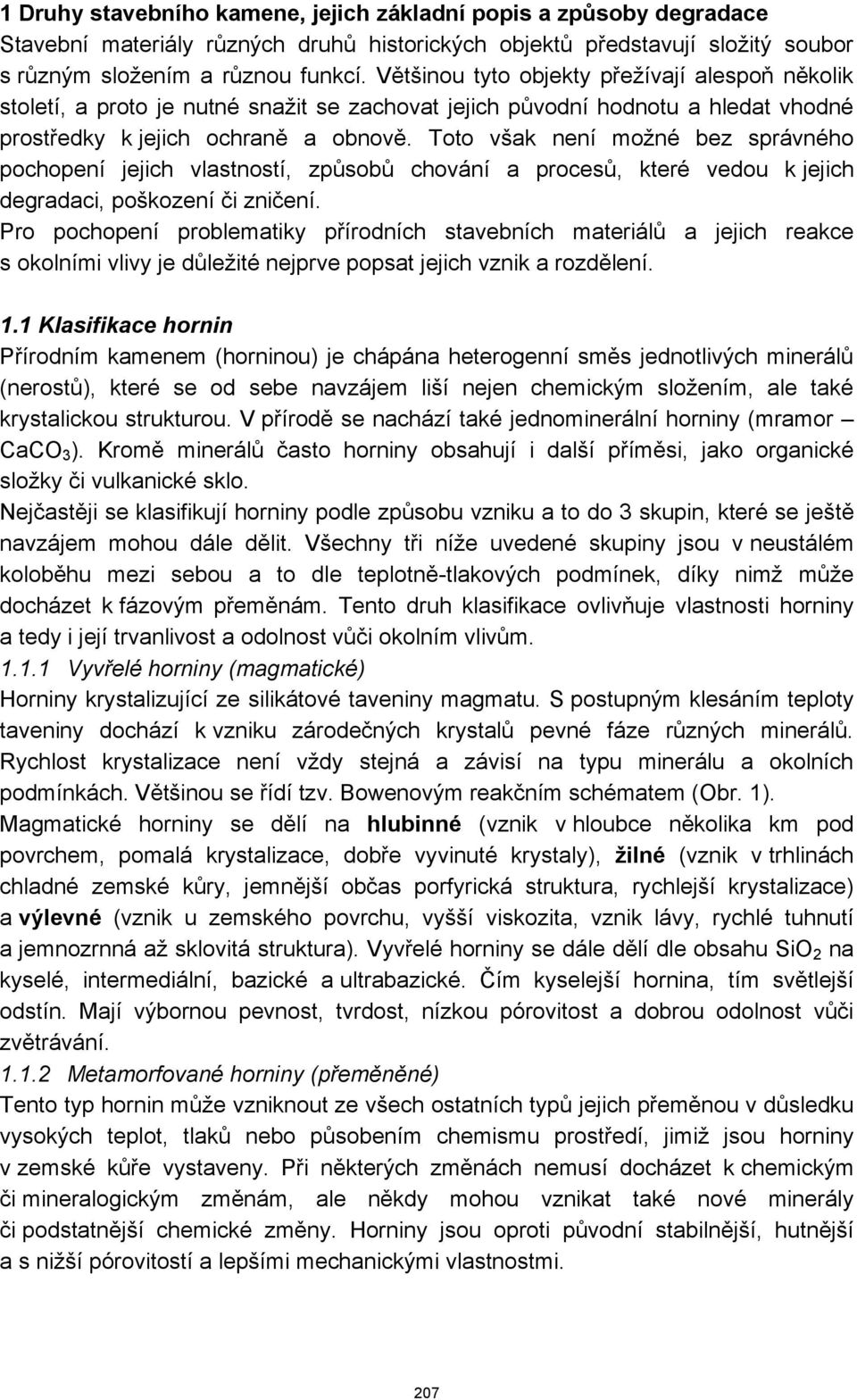 1 Druhy stavebního kamene, jejich základní popis a způsoby degradace
Stavební materiály různých druhů historických objektů představují složitý soubor s různým složením a různou funkcí. Většinou tyto objekty přežívají alespoň několik století, a proto je nutné snažit se zachovat jejich původní hodnotu a hledat vhodné prostředky k jejich ochraně a obnově. Toto však není možné bez správného pochopení jejich vlastností, způsobů chování a procesů, které vedou k jejich degradaci, poškození či zničení.
Pro pochopení problematiky přírodních stavebních materiálů a jejich reakce s okolními vlivy je důležité nejprve popsat jejich vznik a rozdělení.

1.1 Klasifikace hornin
Přírodním kamenem (horninou) je chápána heterogenní směs jednotlivých minerálů (nerostů), které se od sebe navzájem liší nejen chemickým složením, ale také krystalickou strukturou. V přírodě se nachází také jednominerální horniny (mramor – $CaCO_3$). Kromě minerálů často horniny obsahují i další příměsi, jako organické složky či vulkanické sklo.
Nejčastěji se klasifikují horniny podle způsobu vzniku a to do 3 skupin, které se ještě navzájem mohou dále dělit. Všechny tři níže uvedené skupiny jsou v neustálém koloběhu mezi sebou a to dle teplotně-tlakových podmínek, díky nimž může docházet k fázovým přeměnám. Tento druh klasifikace ovlivňuje vlastnosti horniny a tedy i její trvanlivost a odolnost vůči okolním vlivům.
1.1.1 Vyvřelé horniny (magmatické)
Horniny krystalizující ze silikátové taveniny magmatu. S postupným klesáním teploty taveniny dochází k vzniku zárodečných krystalů pevné fáze různých minerálů. Rychlost krystalizace není vždy stejná a závisí na typu minerálu a okolních podmínkách. Většinou se řídí tzv. Bowenovým reakčním schématem (Obr. 1).
Magmatické horniny se dělí na hlubinné (vznik v hloubce několika km pod povrchem, pomalá krystalizace, dobře vyvinuté krystaly), žilné (vznik v trhlinách chladné zemské kůry, jemnější občas porfyrická struktura, rychlejší krystalizace) a výlevné (vznik u zemského povrchu, vyšší viskozita, vznik lávy, rychlé tuhnutí a jemnozrnná až sklovitá struktura). Vyvřelé horniny se dále dělí dle obsahu $SiO_2$ na kyselé, intermediální, bazické a ultrabazické. Čím kyselejší hornina, tím světlejší odstín. Mají výbornou pevnost, tvrdost, nízkou pórovitost a dobrou odolnost vůči zvětrávání.
1.1.2 Metamorfované horniny (přeměněné)
Tento typ hornin může vzniknout ze všech ostatních typů jejich přeměnou v důsledku vysokých teplot, tlaků nebo působením chemismu prostředí, jimiž jsou horniny v zemské kůře vystaveny. Při některých změnách nemusí docházet k chemickým či mineralogickým změnám, ale někdy mohou vznikat také nové minerály či podstatnější chemické změny. Horniny jsou oproti původní stabilnější, hutnější a s nižší pórovitostí a lepšími mechanickými vlastnostmi.

207